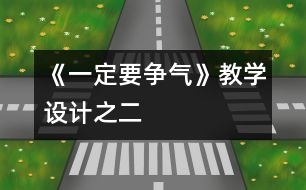 《一定要争气》教学设计之二